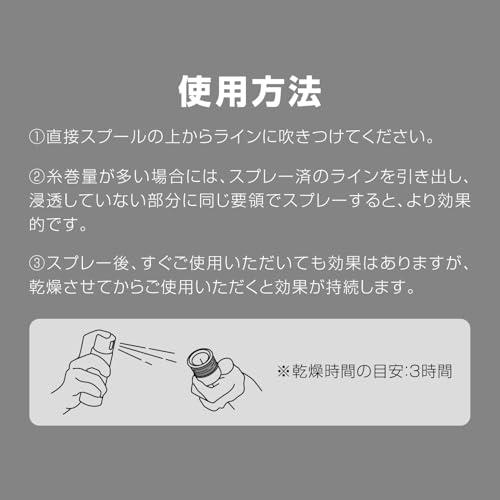 使用方法

①直接スプールの上からラインに吹きつけてください。

②糸巻量が多い場合には、スプレー済のラインを引き出し、浸透していない部分に同じ要領でスプレーすると、より効果的です。

③スプレー後、すぐご使用いただいても効果はありますが、乾燥させてからご使用いただくと効果が持続します。

※乾燥時間の目安:3時間